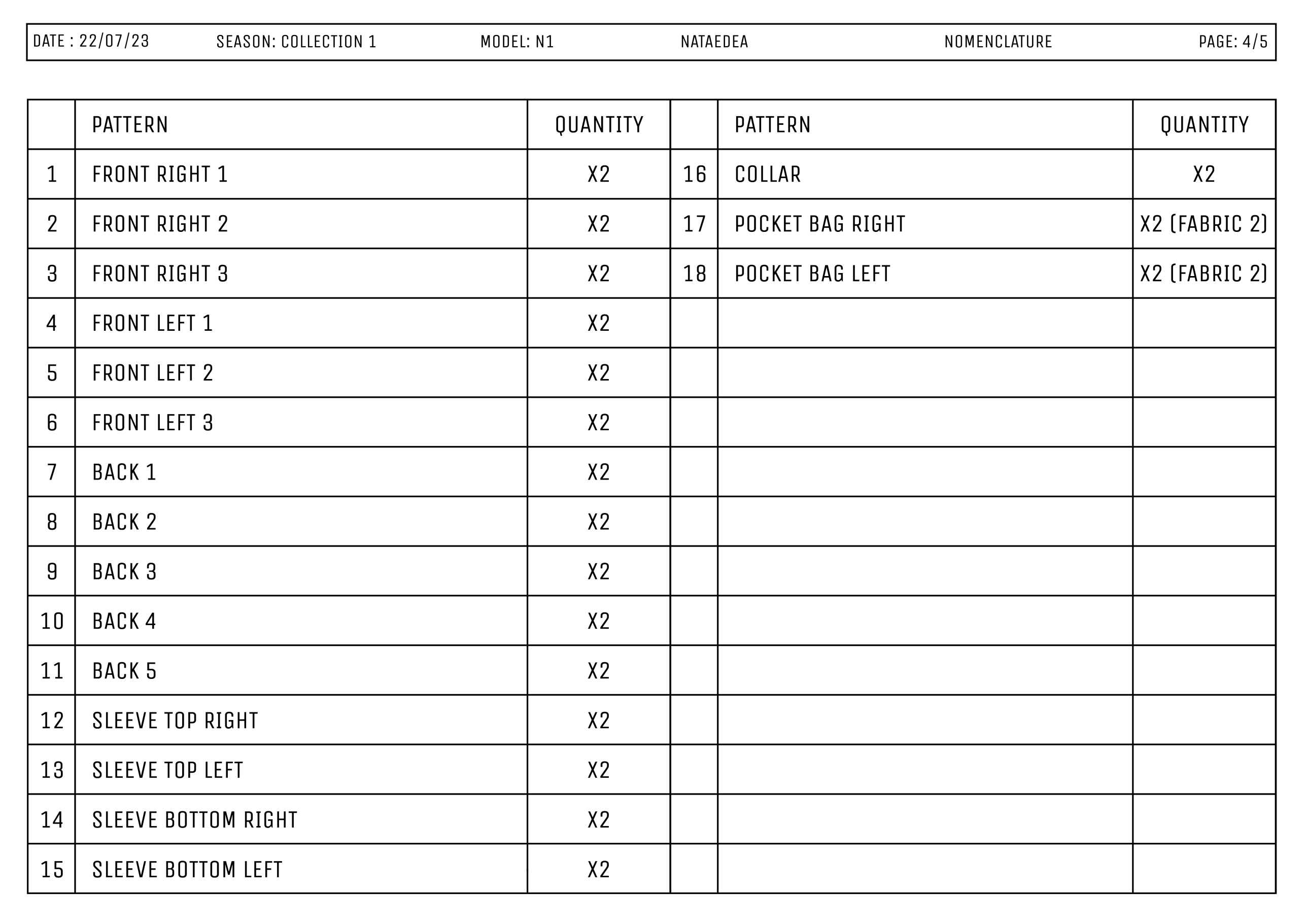 DATE : 22/07/23 SEASON: COLLECTION 1 MODEL: N1 NATAEDEA NOMENCLATURE PAGE: 4/5

| | PATTERN | QUANTITY | | PATTERN | QUANTITY |
|---|---|---|---|---|---|
| 1 | FRONT RIGHT 1 | X2 | 16 | COLLAR | X2 |
| 2 | FRONT RIGHT 2 | X2 | 17 | POCKET BAG RIGHT | X2 (FABRIC 2) |
| 3 | FRONT RIGHT 3 | X2 | 18 | POCKET BAG LEFT | X2 (FABRIC 2) |
| 4 | FRONT LEFT 1 | X2 | | | |
| 5 | FRONT LEFT 2 | X2 | | | |
| 6 | FRONT LEFT 3 | X2 | | | |
| 7 | BACK 1 | X2 | | | |
| 8 | BACK 2 | X2 | | | |
| 9 | BACK 3 | X2 | | | |
| 10 | BACK 4 | X2 | | | |
| 11 | BACK 5 | X2 | | | |
| 12 | SLEEVE TOP RIGHT | X2 | | | |
| 13 | SLEEVE TOP LEFT | X2 | | | |
| 14 | SLEEVE BOTTOM RIGHT | X2 | | | |
| 15 | SLEEVE BOTTOM LEFT | X2 | | | |